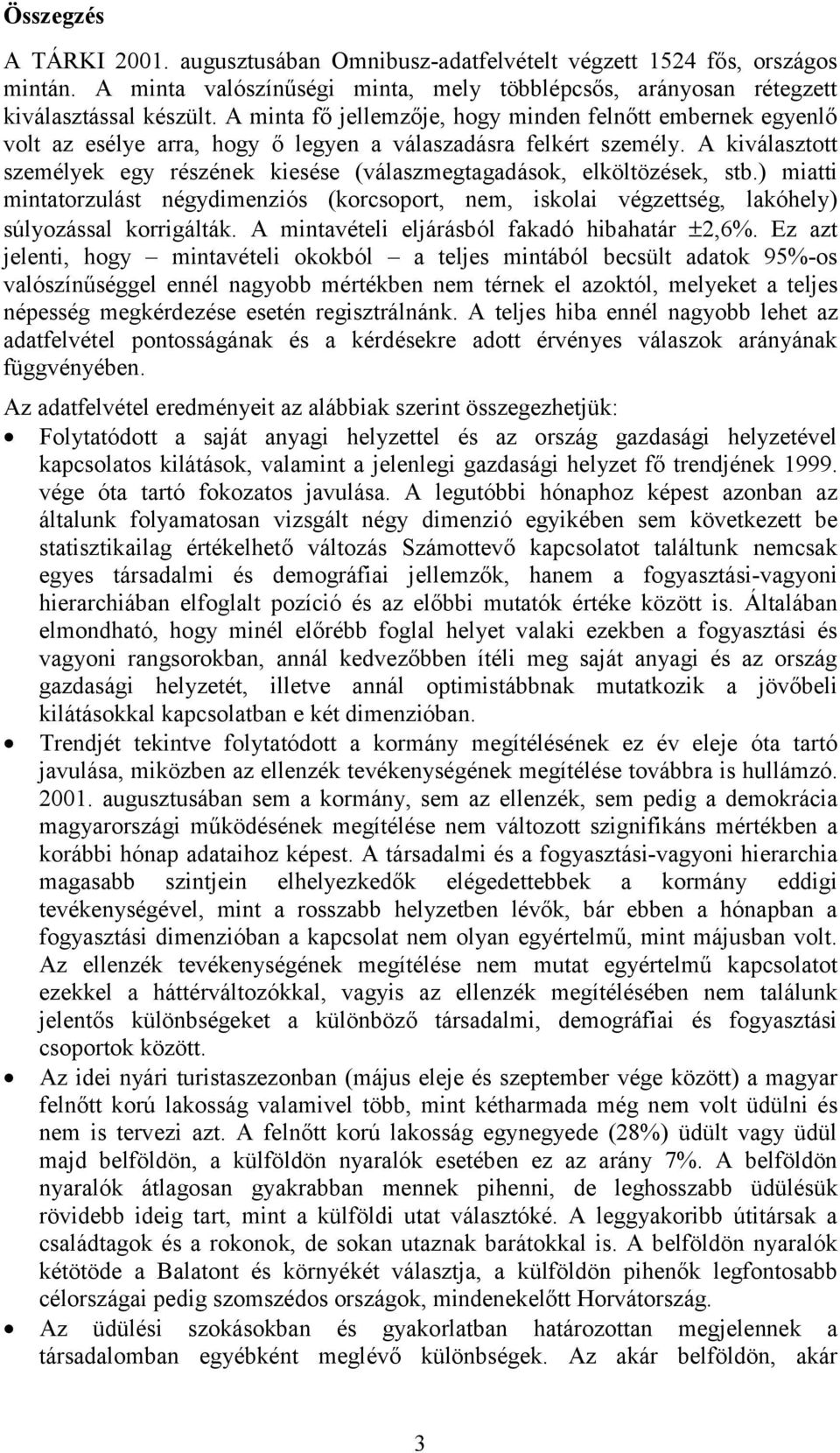 Összegzés

A TÁRKI 2001. augusztusában Omnibusz-adatfelvételt végzett 1524 fős, országos mintán. A minta valószínűségi minta, mely többlépcsős, arányosan rétegzett kiválasztással készült. A minta fő jellemzője, hogy minden felnőtt embernek egyenlő volt az esélye arra, hogy ő legyen a válaszadásra felkért személy. A kiválasztott személyek egy részének kiesése (válaszmegtagadások, elköltözések, stb.) miatti mintatorzulást négydimenziós (korcsoport, nem, iskolai végzettség, lakóhely) súlyozással korrigálták. A mintavételi eljárásból fakadó hibahatár ±2,6%. Ez azt jelenti, hogy – mintavételi okokból – a teljes mintából becsült adatok 95%-os valószínűséggel ennél nagyobb mértékben nem térnek el azoktól, melyeket a teljes népesség megkérdezése esetén regisztrálnánk. A teljes hiba ennél nagyobb lehet az adatfelvétel pontosságának és a kérdésekre adott érvényes válaszok arányának függvényében.

Az adatfelvétel eredményeit az alábbiak szerint összegezhetjük:

• Folytatódott a saját anyagi helyzettel és az ország gazdasági helyzetével kapcsolatos kilátások, valamint a jelenlegi gazdasági helyzet fő trendjének 1999. vége óta tartó fokozatos javulása. A legutóbbi hónaphoz képest azonban az általunk folyamatosan vizsgált négy dimenzió egyikében sem következett be statisztikailag értékelhető változás Számottevő kapcsolatot találtunk nemcsak egyes társadalmi és demográfiai jellemzők, hanem a fogyasztási-vagyoni hierarchiában elfoglalt pozíció és az előbbi mutatók értéke között is. Általában elmondható, hogy minél előrébb foglal helyet valaki ezekben a fogyasztási és vagyoni rangsorokban, annál kedvezőbben ítéli meg saját anyagi és az ország gazdasági helyzetét, illetve annál optimistábbnak mutatkozik a jövőbeli kilátásokkal kapcsolatban e két dimenzióban.

• Trendjét tekintve folytatódott a kormány megítélésének ez év eleje óta tartó javulása, miközben az ellenzék tevékenységének megítélése továbbra is hullámzó. 2001. augusztusában sem a kormány, sem az ellenzék, sem pedig a demokrácia magyarországi működésének megítélése nem változott szignifikáns mértékben a korábbi hónap adataihoz képest. A társadalmi és a fogyasztási-vagyoni hierarchia magasabb szintjein elhelyezkedők elégedettebbek a kormány eddigi tevékenységével, mint a rosszabb helyzetben lévők, bár ebben a hónapban a fogyasztási dimenzióban a kapcsolat nem olyan egyértelmű, mint májusban volt. Az ellenzék tevékenységének megítélése nem mutat egyértelmű kapcsolatot ezekkel a háttérváltozókkal, vagyis az ellenzék megítélésében nem találunk jelentős különbségeket a különböző társadalmi, demográfiai és fogyasztási csoportok között.

• Az idei nyári turistaszezonban (május eleje és szeptember vége között) a magyar felnőtt korú lakosság valamivel több, mint kétharmada még nem volt üdülni és nem is tervezi azt. A felnőtt korú lakosság egynegyede (28%) üdült vagy üdül majd belföldön, a külföldön nyaralók esetében ez az arány 7%. A belföldön nyaralók átlagosan gyakrabban mennek pihenni, de leghosszabb üdülésük rövidebb ideig tart, mint a külföldi utat választóké. A leggyakoribb útitársak a családtagok és a rokonok, de sokan utaznak barátokkal is. A belföldön nyaralók kétötöde a Balatont és környékét választja, a külföldön pihenők legfontosabb célországai pedig szomszédos országok, mindenekelőtt Horvátország.

• Az üdülési szokásokban és gyakorlatban határozottan megjelennek a társadalomban egyébként meglévő különbségek. Az akár belföldön, akár

3